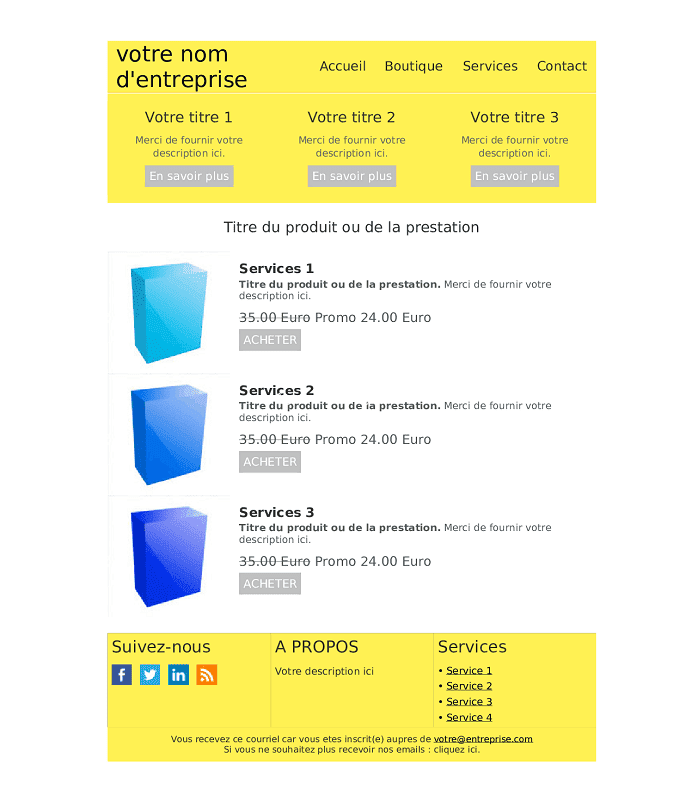 votre nom
d'entreprise

Accueil
Boutique
Services
Contact

Votre titre 1

Merci de fournir votre description ici.

En savoir plus

Votre titre 2

Merci de fournir votre description ici.

En savoir plus

Votre titre 3

Merci de fournir votre description ici.

En savoir plus

Titre du produit ou de la prestation

Services 1

Titre du produit ou de la prestation. Merci de fournir votre description ici.

35.00 Euro Promo 24.00 Euro

ACHETER

Services 2

Titre du produit ou de la prestation. Merci de fournir votre description ici.

35.00 Euro Promo 24.00 Euro

ACHETER

Services 3

Titre du produit ou de la prestation. Merci de fournir votre description ici.

35.00 Euro Promo 24.00 Euro

ACHETER

Suivez-nous

A PROPOS

Votre description ici

Services

• Service 1
• Service 2
• Service 3
• Service 4

Vous recevez ce courriel car vous etes inscrit(e) aupres de votre@entreprise.com
Si vous ne souhaitez plus recevoir nos emails : cliquez ici.